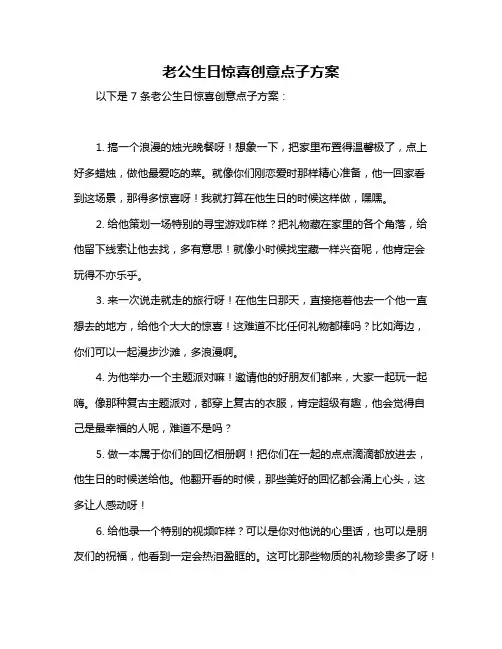 老公生日惊喜创意点子方案

以下是 7 条老公生日惊喜创意点子方案：

1. 搞一个浪漫的烛光晚餐呀！想象一下，把家里布置得温馨极了，点上好多蜡烛，做他最爱吃的菜。就像你们刚恋爱时那样精心准备，他一回家看到这场景，那得多惊喜呀！我就打算在他生日的时候这样做，嘿嘿。

2. 给他策划一场特别的寻宝游戏咋样？把礼物藏在家里的各个角落，给他留下线索让他去找，多有意思！就像小时候找宝藏一样兴奋呢，他肯定会玩得不亦乐乎。

3. 来一次说走就走的旅行呀！在他生日那天，直接拖着他去一个他一直想去的地方，给他个大大的惊喜！这难道不比任何礼物都棒吗？比如海边，你们可以一起漫步沙滩，多浪漫啊。

4. 为他举办一个主题派对嘛！邀请他的好朋友们都来，大家一起玩一起嗨。像那种复古主题派对，都穿上复古的衣服，肯定超级有趣，他会觉得自己是最幸福的人呢，难道不是吗？

5. 做一本属于你们的回忆相册啊！把你们在一起的点点滴滴都放进去，他生日的时候送给他。他翻开看的时候，那些美好的回忆都会涌上心头，这多让人感动呀！

6. 给他录一个特别的视频咋样？可以是你对他说的心里话，也可以是朋友们的祝福，他看到一定会热泪盈眶的。这可比那些物质的礼物珍贵多了呀！